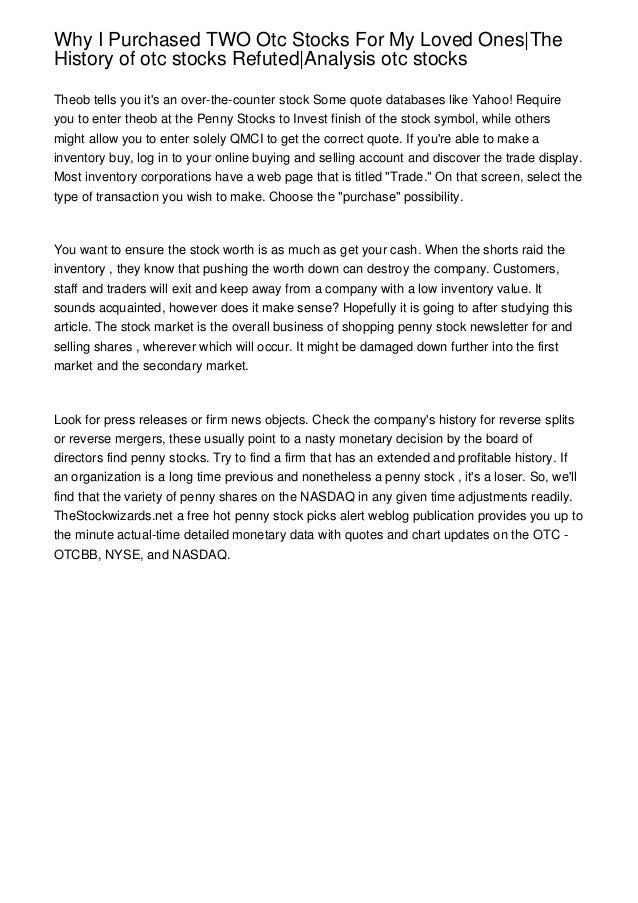 Why I Purchased TWO Otc Stocks For My Loved Ones|The History of otc stocks Refuted|Analysis otc stocks

Theob tells you it's an over-the-counter stock Some quote databases like Yahoo! Require you to enter theob at the Penny Stocks to Invest finish of the stock symbol, while others might allow you to enter solely QMCI to get the correct quote. If you're able to make a inventory buy, log in to your online buying and selling account and discover the trade display. Most inventory corporations have a web page that is titled "Trade." On that screen, select the type of transaction you wish to make. Choose the "purchase" possibility.

You want to ensure the stock worth is as much as get your cash. When the shorts raid the inventory , they know that pushing the worth down can destroy the company. Customers, staff and traders will exit and keep away from a company with a low inventory value. It sounds acquainted, however does it make sense? Hopefully it is going to after studying this article. The stock market is the overall business of shopping penny stock newsletter for and selling shares , wherever which will occur. It might be damaged down further into the first market and the secondary market.

Look for press releases or firm news objects. Check the company's history for reverse splits or reverse mergers, these usually point to a nasty monetary decision by the board of directors find penny stocks. Try to find a firm that has an extended and profitable history. If an organization is a long time previous and nonetheless a penny stock , it's a loser. So, we'll find that the variety of penny shares on the NASDAQ in any given time adjustments readily. TheStockwizards.net a free hot penny stock picks alert weblog publication provides you up to the minute actual-time detailed monetary data with quotes and chart updates on the OTC - OTCBB, NYSE, and NASDAQ.